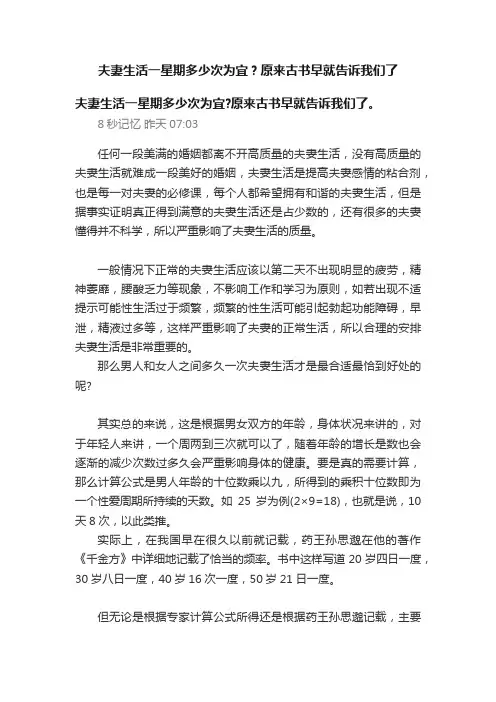 夫妻生活一星期多少次为宜？原来古书早就告诉我们了

夫妻生活一星期多少次为宜?原来古书早就告诉我们了。

8 秒记忆 昨天 07:03

任何一段美满的婚姻都离不开高质量的夫妻生活，没有高质量的夫妻生活就难成一段美好的婚姻，夫妻生活是提高夫妻感情的粘合剂，也是每一对夫妻的必修课，每个人都希望拥有和谐的夫妻生活，但是据事实证明真正得到满意的夫妻生活还是占少数的，还有很多的夫妻懂得并不科学，所以严重影响了夫妻生活的质量。

一般情况下正常的夫妻生活应该以第二天不出现明显的疲劳，精神萎靡，腰酸乏力等现象，不影响工作和学习为原则，如若出现不适提示可能性生活过于频繁，频繁的性生活可能引起勃起功能障碍，早泄，精液过多等，这样严重影响了夫妻的正常生活，所以合理的安排夫妻生活是非常重要的。

那么男人和女人之间多久一次夫妻生活才是最合适最恰到好处的呢?

其实总的来说，这是根据男女双方的年龄，身体状况来讲的，对于年轻人来讲，一个周两到三次就可以了，随着年龄的增长是数也会逐渐的减少次数过多久会严重影响身体的健康。要是真的需要计算，那么计算公式是男人年龄的十位数乘以九，所得到的乘积十位数即为一个性爱周期所持续的天数。如 25 岁为例(2×9=18)，也就是说，10 天 8 次，以此类推。

实际上，在我国早在很久以前就记载，药王孙思邈在他的著作《千金方》中详细地记载了恰当的频率。书中这样写道 20 岁四日一度，30 岁八日一度，40 岁 16 次一度，50 岁 21 日一度。

但无论是根据专家计算公式所得还是根据药王孙思邈记载，主要